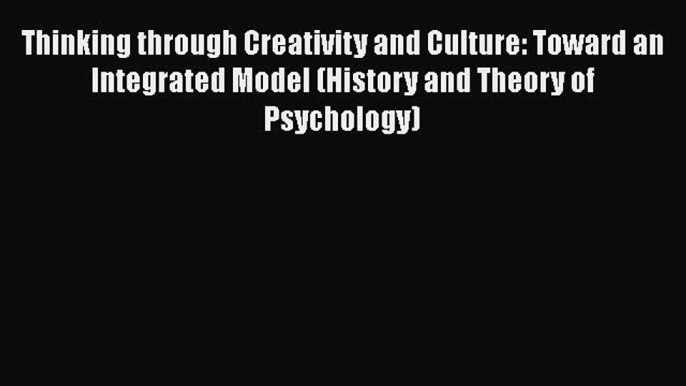 Thinking through Creativity and Culture: Toward an Integrated Model (History and Theory of Psychology)